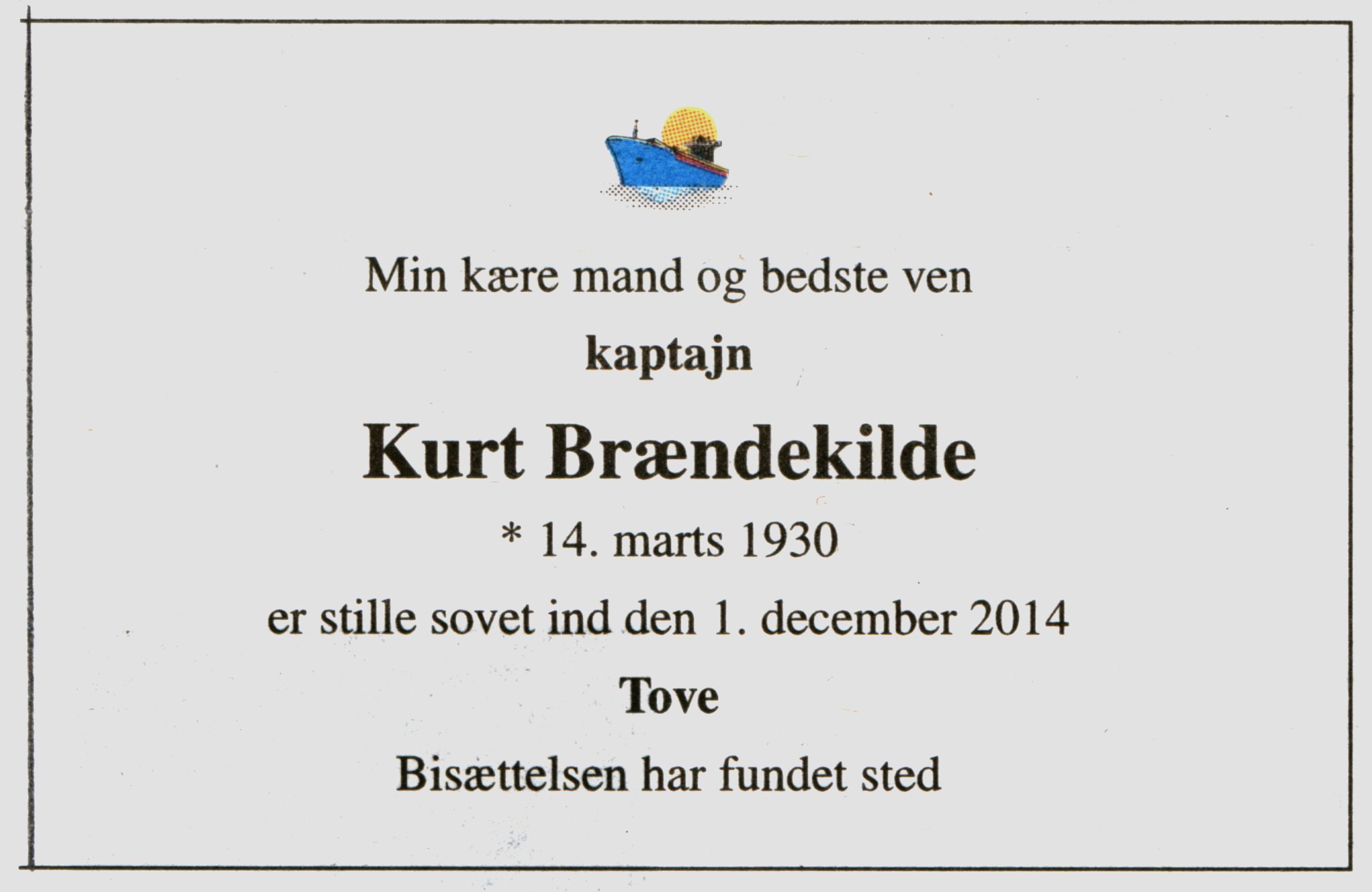 Min kære mand og bedste ven

kaptajn

Kurt Brændekilde

* 14. marts 1930

er stille sovet ind den 1. december 2014

Tove

Bisættelsen har fundet sted